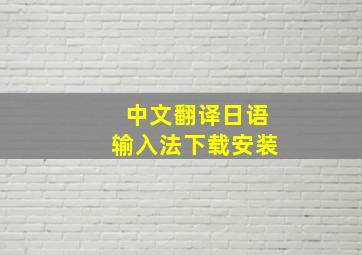 中文翻译日语
输入法下载安装